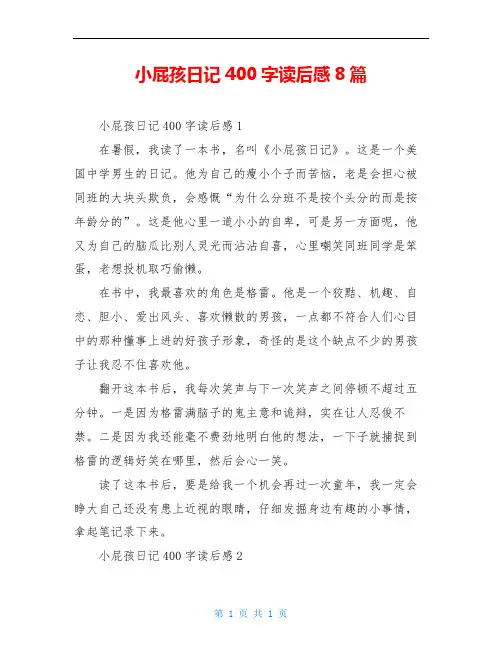 小屁孩日记 400 字读后感 8 篇

小屁孩日记 400 字读后感 1

在暑假，我读了一本书，名叫《小屁孩日记》。这是一个美国中学男生的日记。他为自己的瘦小个子而苦恼，老是会担心被同班的大块头欺负，会感慨“为什么分班不是按个头分的而是按年龄分的”。这是他心里一道小小的自卑，可是另一方面呢，他又为自己的脑瓜比别人灵光而沾沾自喜，心里嘲笑同班同学是笨蛋，老想投机取巧偷懒。

在书中，我最喜欢的角色是格雷。他是一个狡黠、机趣、自恋、胆小、爱出风头、喜欢懒散的男孩，一点都不符合人们心目中的那种懂事上进的好孩子形象，奇怪的是这个缺点不少的男孩子让我忍不住喜欢他。

翻开这本书后，我每次笑声与下一次笑声之间停顿不超过五分钟。一是因为格雷满脑子的鬼主意和诡辩，实在让人忍俊不禁。二是因为我还能毫不费劲地明白他的想法，一下子就捕捉到格雷的逻辑好笑在哪里，然后会心一笑。

读了这本书后，要是给我一个机会再过一次童年，我一定会睁大自己还没有患上近视的眼睛，仔细发掘身边有趣的小事情，拿起笔记录下来。

小屁孩日记 400 字读后感 2

第 1 页 共 1 页